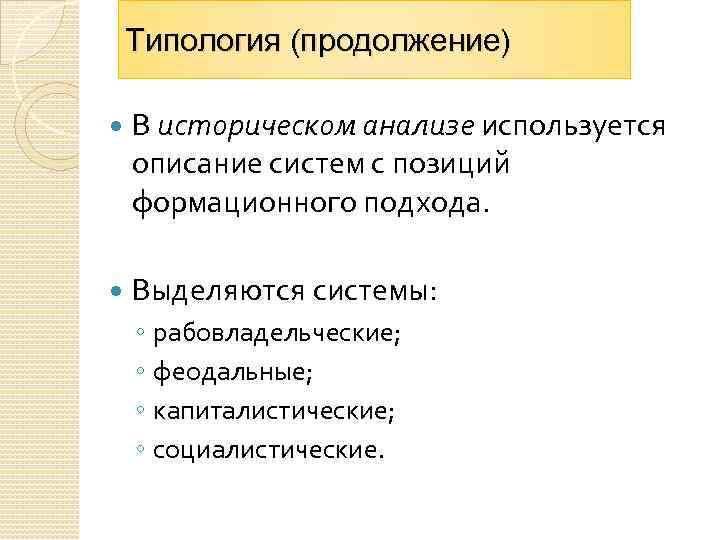 Типология (продолжение)

• В историческом анализе используется описание систем с позиций формационного подхода.

• Выделяются системы:
◦ рабовладельческие;
◦ феодальные;
◦ капиталистические;
◦ социалистические.